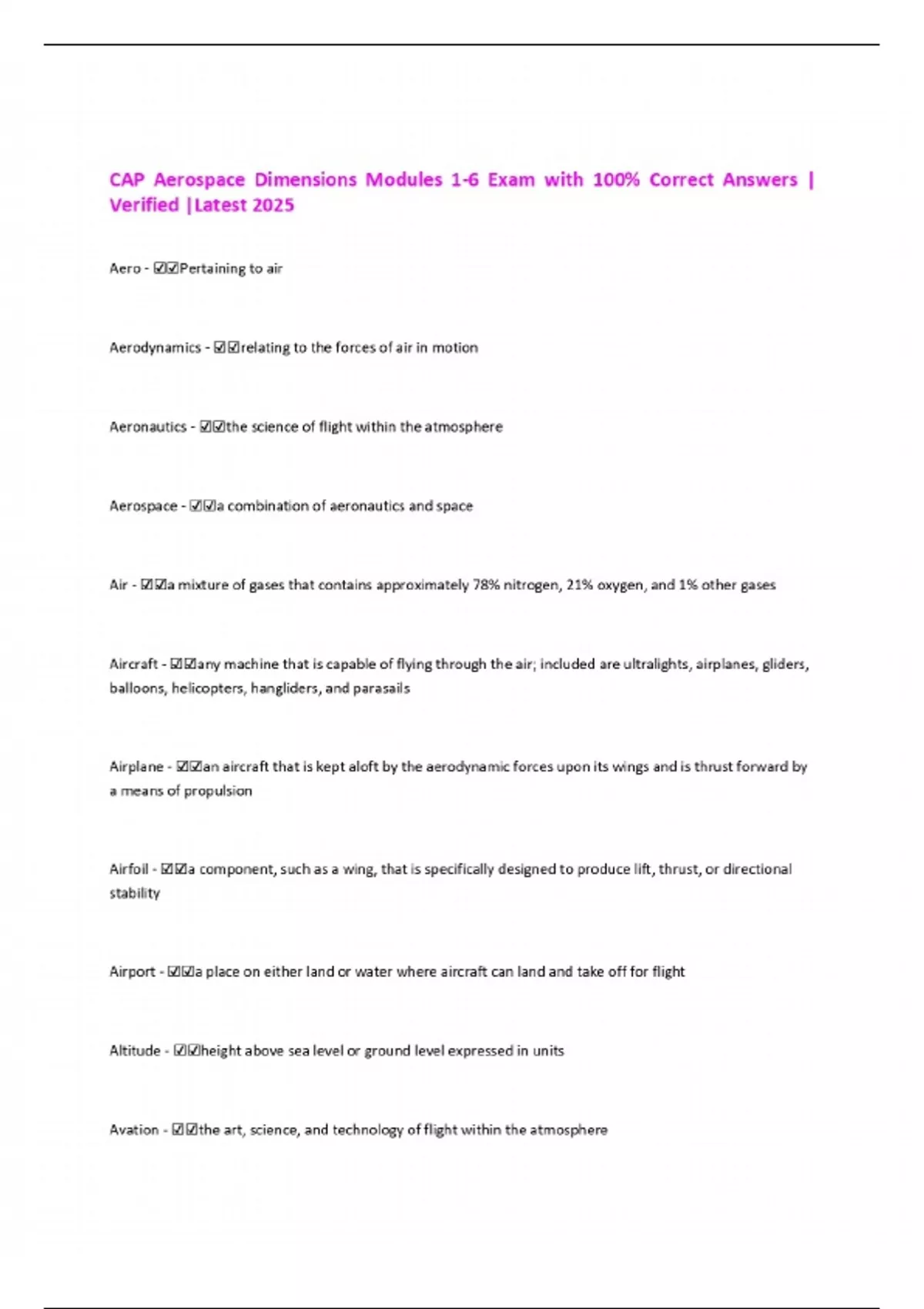 CAP Aerospace Dimensions Modules 1-6 Exam with 100% Correct Answers | Verified |Latest 2025

Aero - ☑☑Pertaining to air

Aerodynamics - ☑☑relating to the forces of air in motion

Aeronautics - ☑☑the science of flight within the atmosphere

Aerospace - ☑☑a combination of aeronautics and space

Air - ☑☑a mixture of gases that contains approximately 78% nitrogen, 21% oxygen, and 1% other gases

Aircraft - ☑☑any machine that is capable of flying through the air; included are ultralights, airplanes, gliders, balloons, helicopters, hangliders, and parasails

Airplane - ☑☑an aircraft that is kept aloft by the aerodynamic forces upon its wings and is thrust forward by a means of propulsion

Airfoil - ☑☑a component, such as a wing, that is specifically designed to produce lift, thrust, or directional stability

Airport - ☑☑a place on either land or water where aircraft can land and take off for flight

Altitude - ☑☑height above sea level or ground level expressed in units

Avation - ☑☑the art, science, and technology of flight within the atmosphere